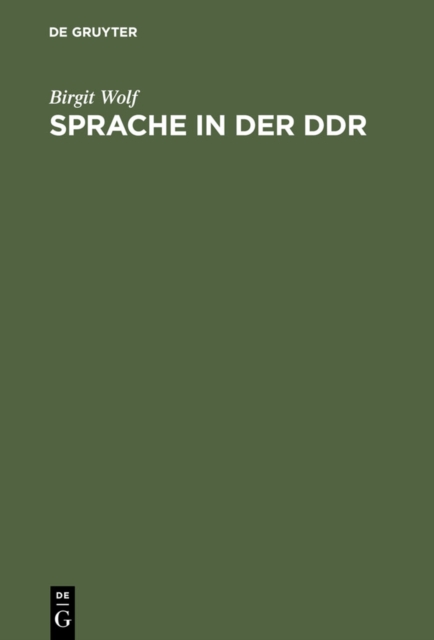 DE GRUYTER

Birgit Wolf
SPRACHE IN DER DDR

DE
G